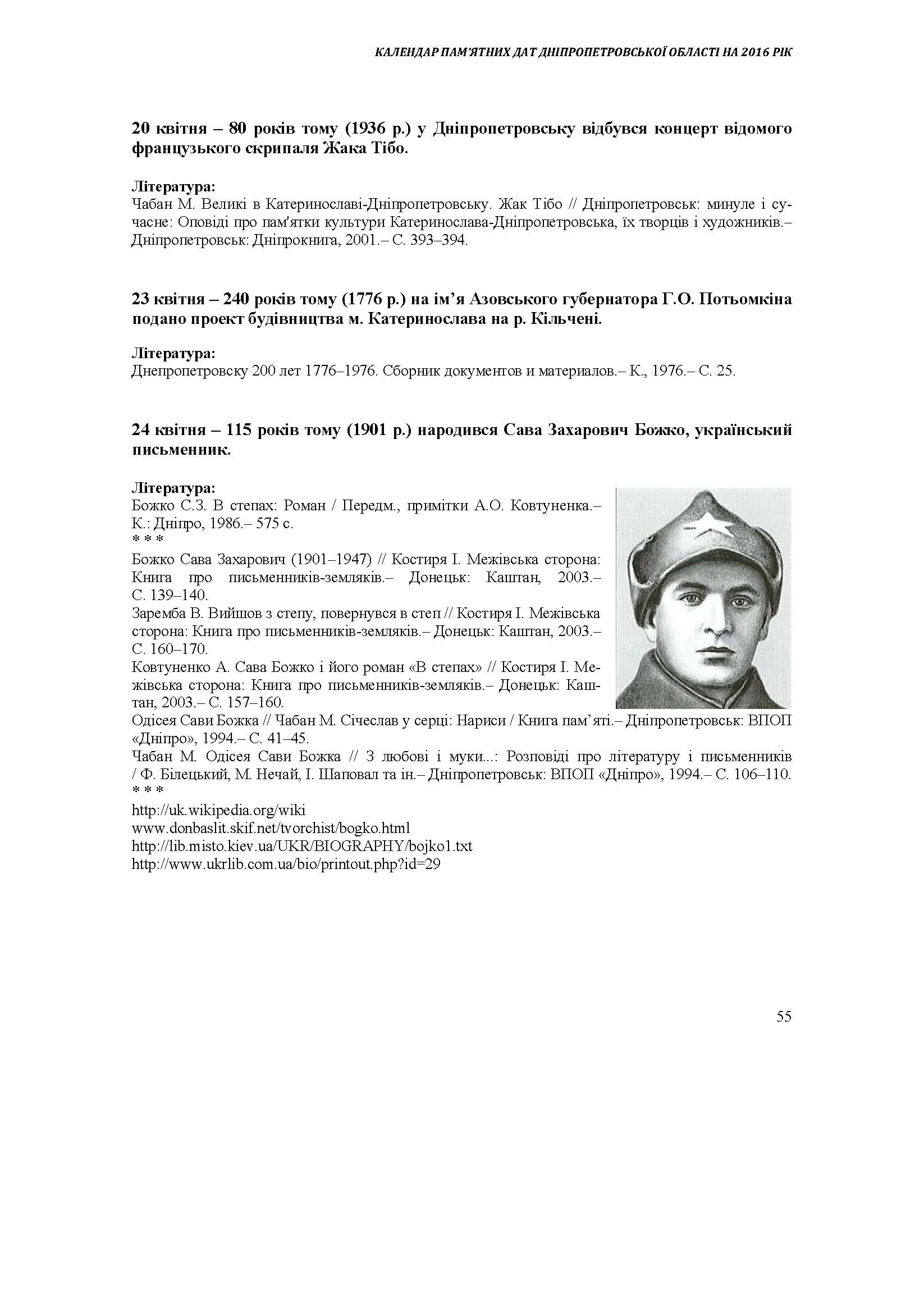 КАЛЕНДАР ПАМ'ЯТНИХ ДАТ ДНІПРОПЕТРОВСЬКОЇ ОБЛАСТІ НА 2016 РІК

20 квітня – 80 років тому (1936 р.) у Дніпропетровську відбувся концерт відомого французького скрипаля Жака Тібо.

Література:
Чабан М. Великі в Катеринославі-Дніпропетровську. Жак Тібо // Дніпропетровськ: минуле і сучасне: Оповіді про пам'ятки культури Катеринослава-Дніпропетровська, їх творців і художників.– Дніпропетровськ: Дніпрокнига, 2001.– С. 393–394.

23 квітня – 240 років тому (1776 р.) на ім'я Азовського губернатора Г.О. Потьомкіна подано проект будівництва м. Катеринослава на р. Кільчені.

Література:
Днепропетровску 200 лет 1776–1976. Сборник документов и материалов.– К., 1976.– С. 25.

24 квітня – 115 років тому (1901 р.) народився Сава Захарович Божко, український письменник.

Література:
Божко С.З. В степах: Роман / Передм., примітки А.О. Ковтуненка.– К.: Дніпро, 1986.– 575 с.
* * *
Божко Сава Захарович (1901–1947) // Костиря І. Межівська сторона: Книга про письменників-земляків.– Донецьк: Каштан, 2003.– С. 139–140.
Заремба В. Вийшов з степу, повернувся в степ // Костиря І. Межівська сторона: Книга про письменників-земляків.– Донецьк: Каштан, 2003.– С. 160–170.
Ковтуненко А. Сава Божко і його роман «В степах» // Костиря І. Межівська сторона: Книга про письменників-земляків.– Донецьк: Каштан, 2003.– С. 157–160.
Одісея Сави Божка // Чабан М. Січеслав у серці: Нариси / Книга пам'яті.– Дніпропетровськ: ВПОП «Дніпро», 1994.– С. 41–45.
Чабан М. Одісея Сави Божка // З любові і муки...: Розповіді про літературу і письменників / Ф. Білецький, М. Нечай, І. Шаповал та ін.– Дніпропетровськ: ВПОП «Дніпро», 1994.– С. 106–110.
* * *
http://uk.wikipedia.org/wiki
www.donbaslit.skif.net/tvorchist/bogko.html
http://lib.misto.kiev.ua/UKR/BIOGRAPHY/bojko1.txt
http://www.ukrlib.com.ua/bio/printout.php?id=29

55